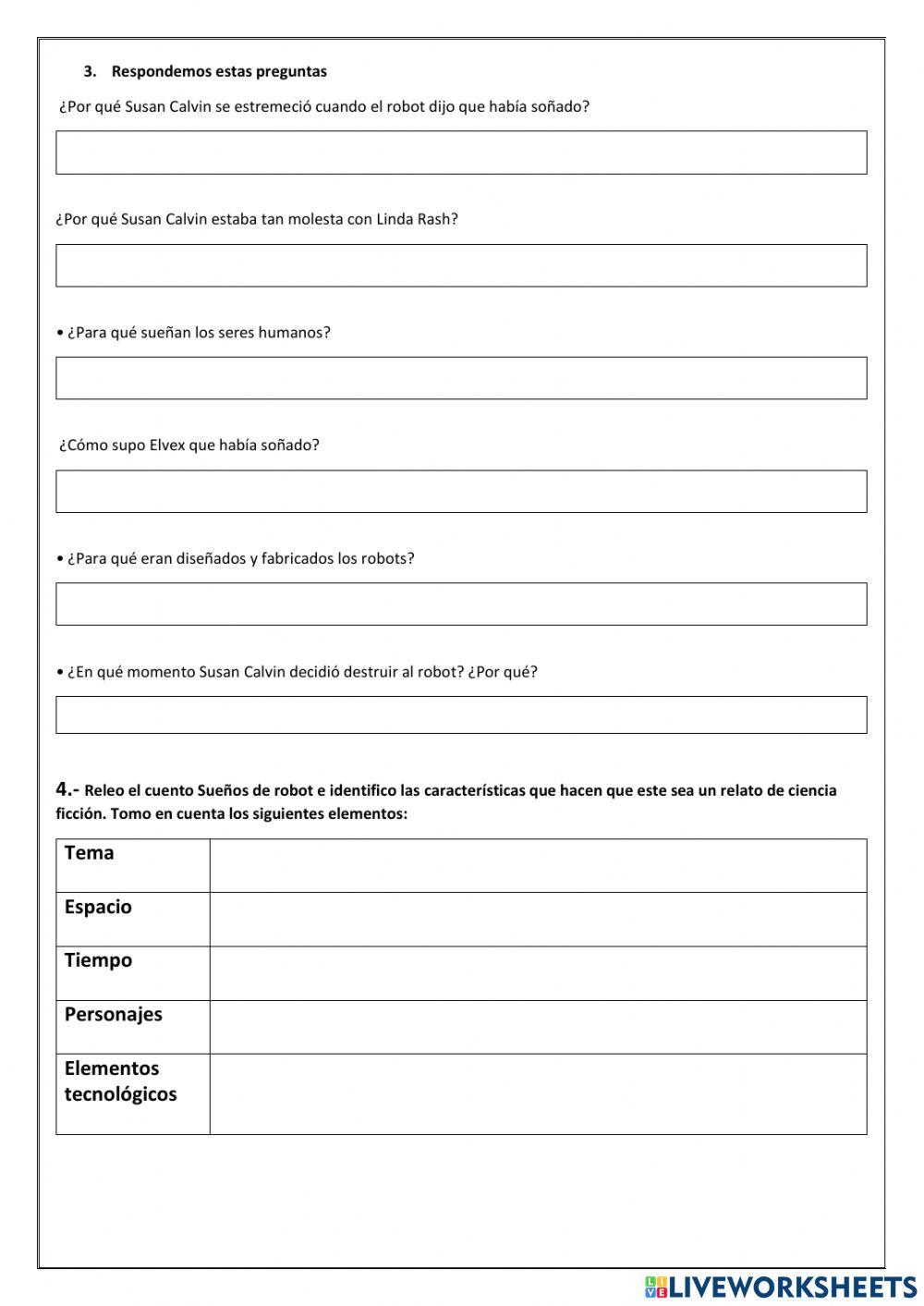 3. Respondemos estas preguntas

¿Por qué Susan Calvin se estremeció cuando el robot dijo que había soñado?

¿Por qué Susan Calvin estaba tan molesta con Linda Rash?

• ¿Para qué sueñan los seres humanos?

¿Cómo supo Elvex que había soñado?

• ¿Para qué eran diseñados y fabricados los robots?

• ¿En qué momento Susan Calvin decidió destruir al robot? ¿Por qué?

4.- Releo el cuento Sueños de robot e identifico las características que hacen que este sea un relato de ciencia ficción. Tomo en cuenta los siguientes elementos:

| Tema | |
|---|---|
| Espacio | |
| Tiempo | |
| Personajes | |
| Elementos tecnológicos | |

LIVEWORKSHEETS